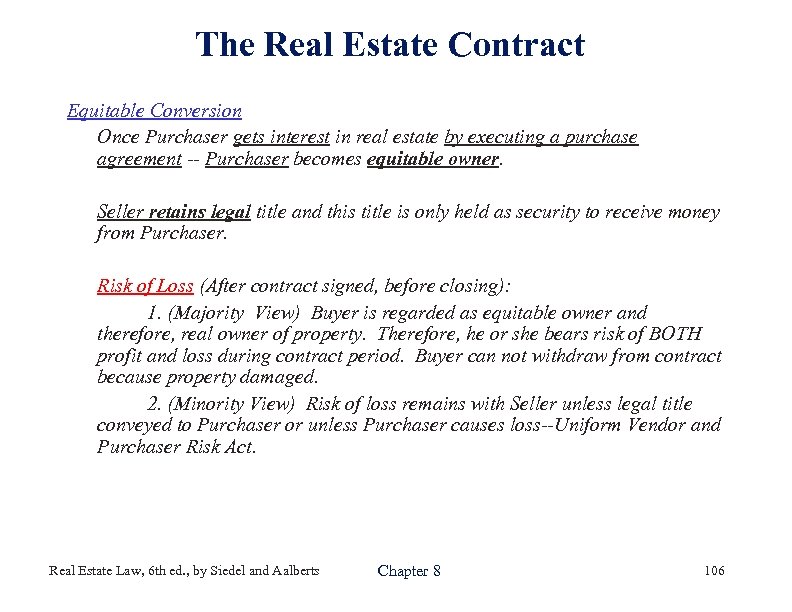 The Real Estate Contract

Equitable Conversion

Once Purchaser gets interest in real estate by executing a purchase agreement -- Purchaser becomes equitable owner.

Seller retains legal title and this title is only held as security to receive money from Purchaser.

Risk of Loss (After contract signed, before closing):

1. (Majority View) Buyer is regarded as equitable owner and therefore, real owner of property. Therefore, he or she bears risk of BOTH profit and loss during contract period. Buyer can not withdraw from contract because property damaged.

2. (Minority View) Risk of loss remains with Seller unless legal title conveyed to Purchaser or unless Purchaser causes loss--Uniform Vendor and Purchaser Risk Act.

Real Estate Law, 6th ed., by Siedel and Aalberts

Chapter 8

106